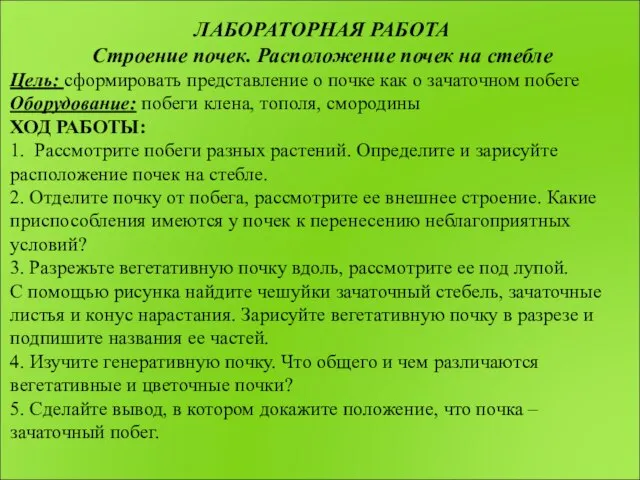 ЛАБОРАТОРНАЯ РАБОТА
Строение почек. Расположение почек на стебле

Цель: сформировать представление о почке как о зачаточном побеге
Оборудование: побеги клена, тополя, смородины
ХОД РАБОТЫ:
1. Рассмотрите побеги разных растений. Определите и зарисуйте расположение почек на стебле.
2. Отделите почку от побега, рассмотрите ее внешнее строение. Какие приспособления имеются у почек к перенесению неблагоприятных условий?
3. Разрежьте вегетативную почку вдоль, рассмотрите ее под лупой. С помощью рисунка найдите чешуйки зачаточный стебель, зачаточные листья и конус нарастания. Зарисуйте вегетативную почку в разрезе и подпишите названия ее частей.
4. Изучите генеративную почку. Что общего и чем различаются вегетативные и цветочные почки?
5. Сделайте вывод, в котором докажите положение, что почка – зачаточный побег.